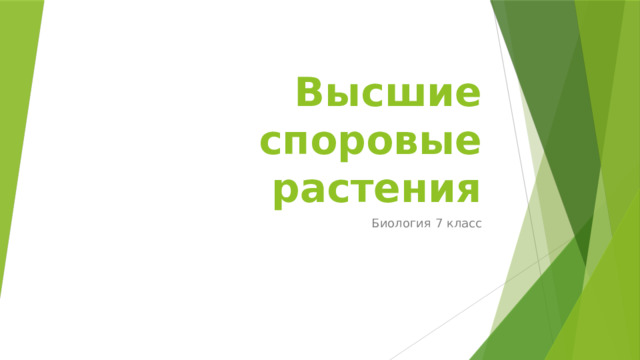 Высшие споровые растения

Биология 7 класс